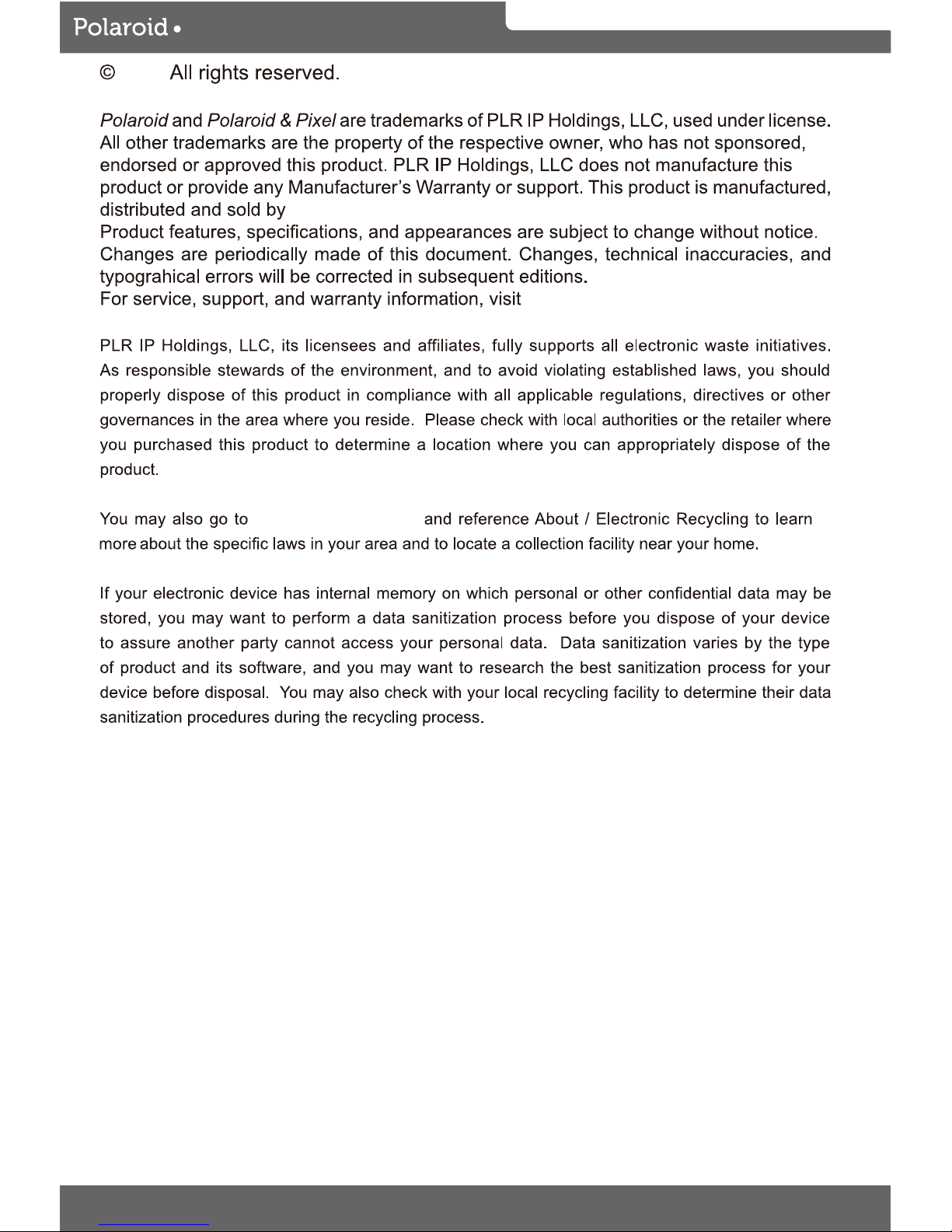 Polaroid •

© All rights reserved.

Polaroid and Polaroid & Pixel are trademarks of PLR IP Holdings, LLC, used under license. All other trademarks are the property of the respective owner, who has not sponsored, endorsed or approved this product. PLR IP Holdings, LLC does not manufacture this product or provide any Manufacturer's Warranty or support. This product is manufactured, distributed and sold by
Product features, specifications, and appearances are subject to change without notice. Changes are periodically made of this document. Changes, technical inaccuracies, and typograhical errors will be corrected in subsequent editions.
For service, support, and warranty information, visit

PLR IP Holdings, LLC, its licensees and affiliates, fully supports all electronic waste initiatives. As responsible stewards of the environment, and to avoid violating established laws, you should properly dispose of this product in compliance with all applicable regulations, directives or other governances in the area where you reside. Please check with local authorities or the retailer where you purchased this product to determine a location where you can appropriately dispose of the product.

You may also go to and reference About / Electronic Recycling to learn more about the specific laws in your area and to locate a collection facility near your home.

If your electronic device has internal memory on which personal or other confidential data may be stored, you may want to perform a data sanitization process before you dispose of your device to assure another party cannot access your personal data. Data sanitization varies by the type of product and its software, and you may want to research the best sanitization process for your device before disposal. You may also check with your local recycling facility to determine their data sanitization procedures during the recycling process.